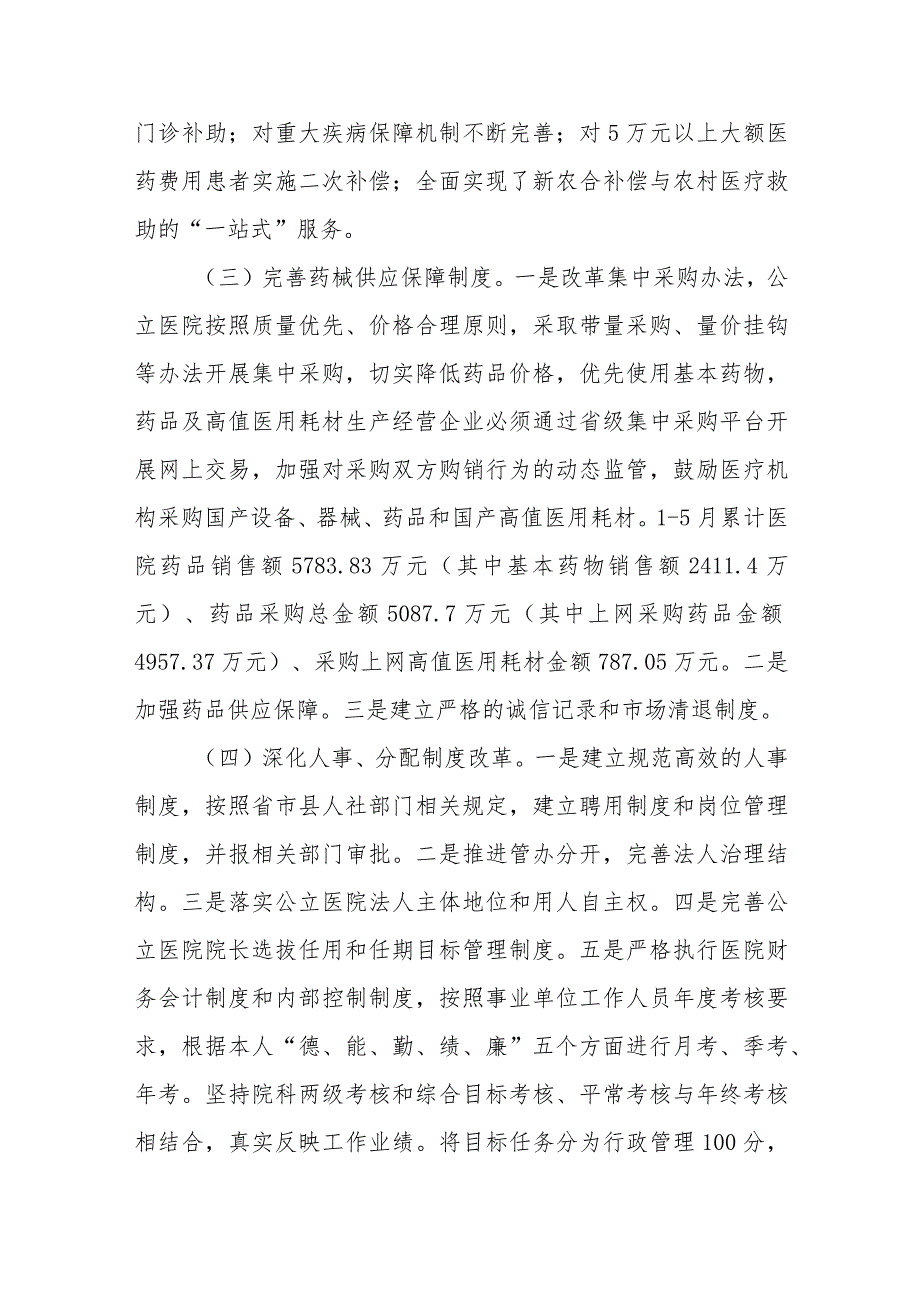 门诊补助；对重大疾病保障机制不断完善；对5万元以上大额医药费用患者实施二次补偿；全面实现了新农合补偿与农村医疗救助的“一站式”服务。

（三）完善药械供应保障制度。一是改革集中采购办法，公立医院按照质量优先、价格合理原则，采取带量采购、量价挂钩等办法开展集中采购，切实降低药品价格，优先使用基本药物，药品及高值医用耗材生产经营企业必须通过省级集中采购平台开展网上交易，加强对采购双方购销行为的动态监管，鼓励医疗机构采购国产设备、器械、药品和国产高值医用耗材。1-5月累计医院药品销售额5783.83万元（其中基本药物销售额2411.4万元）、药品采购总金额5087.7万元（其中上网采购药品金额4957.37万元）、采购上网高值医用耗材金额787.05万元。二是加强药品供应保障。三是建立严格的诚信记录和市场清退制度。

（四）深化人事、分配制度改革。一是建立规范高效的人事制度，按照省市县人社部门相关规定，建立聘用制度和岗位管理制度，并报相关部门审批。二是推进管办分开，完善法人治理结构。三是落实公立医院法人主体地位和用人自主权。四是完善公立医院院长选拔任用和任期目标管理制度。五是严格执行医院财务会计制度和内部控制制度，按照事业单位工作人员年度考核要求，根据本人“德、能、勤、绩、廉”五个方面进行月考、季考、年考。坚持院科两级考核和综合目标考核、平常考核与年终考核相结合，真实反映工作业绩。将目标任务分为行政管理100分，